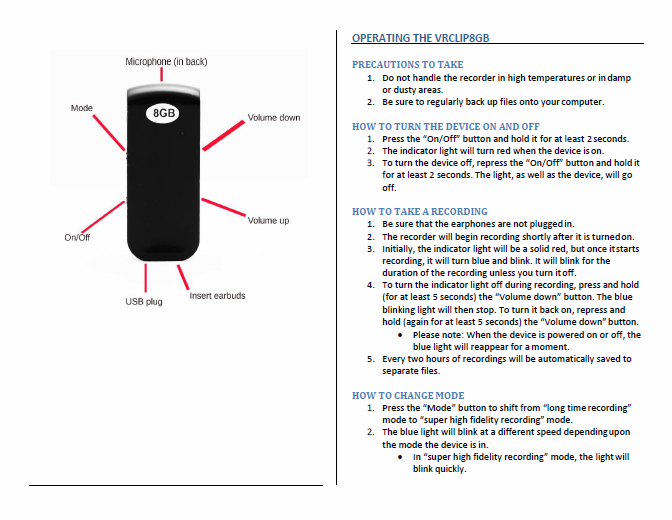 Microphone (in back)

Mode

8GB

Volume down

Volume up

On/Off

USB plug

Insert earbuds

OPERATING THE VRCLIP8GB

PRECAUTIONS TO TAKE
1. Do not handle the recorder in high temperatures or in damp or dusty areas.
2. Be sure to regularly back up files onto your computer.

HOW TO TURN THE DEVICE ON AND OFF
1. Press the "On/Off" button and hold it for at least 2 seconds.
2. The indicator light will turn red when the device is on.
3. To turn the device off, repress the "On/Off" button and hold it for at least 2 seconds. The light, as well as the device, will go off.

HOW TO TAKE A RECORDING
1. Be sure that the earphones are not plugged in.
2. The recorder will begin recording shortly after it is turned on.
3. Initially, the indicator light will be a solid red, but once it starts recording, it will turn blue and blink. It will blink for the duration of the recording unless you turn it off.
4. To turn the indicator light off during recording, press and hold (for at least 5 seconds) the "Volume down" button. The blue blinking light will then stop. To turn it back on, repress and hold (again for at least 5 seconds) the "Volume down" button.
• Please note: When the device is powered on or off, the blue light will reappear for a moment.
5. Every two hours of recordings will be automatically saved to separate files.

HOW TO CHANGE MODE
1. Press the "Mode" button to shift from "long time recording" mode to "super high fidelity recording" mode.
2. The blue light will blink at a different speed depending upon the mode the device is in.
• In "super high fidelity recording" mode, the light will blink quickly.